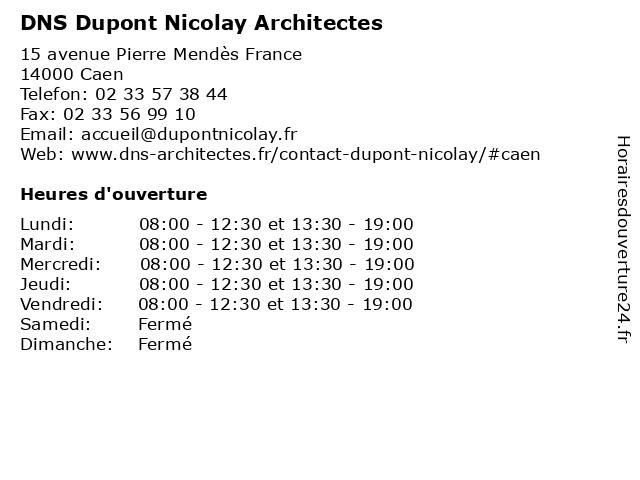 DNS Dupont Nicolay Architectes

15 avenue Pierre Mendès France
14000 Caen
Telefon: 02 33 57 38 44
Fax: 02 33 56 99 10
Email: accueil@dupontnicolay.fr
Web: www.dns-architectes.fr/contact-dupont-nicolay/#caen

Heures d'ouverture

| | |
|---|---|
| Lundi: | 08:00 - 12:30 et 13:30 - 19:00 |
| Mardi: | 08:00 - 12:30 et 13:30 - 19:00 |
| Mercredi: | 08:00 - 12:30 et 13:30 - 19:00 |
| Jeudi: | 08:00 - 12:30 et 13:30 - 19:00 |
| Vendredi: | 08:00 - 12:30 et 13:30 - 19:00 |
| Samedi: | Fermé |
| Dimanche: | Fermé |

Horairesdouverture24.fr